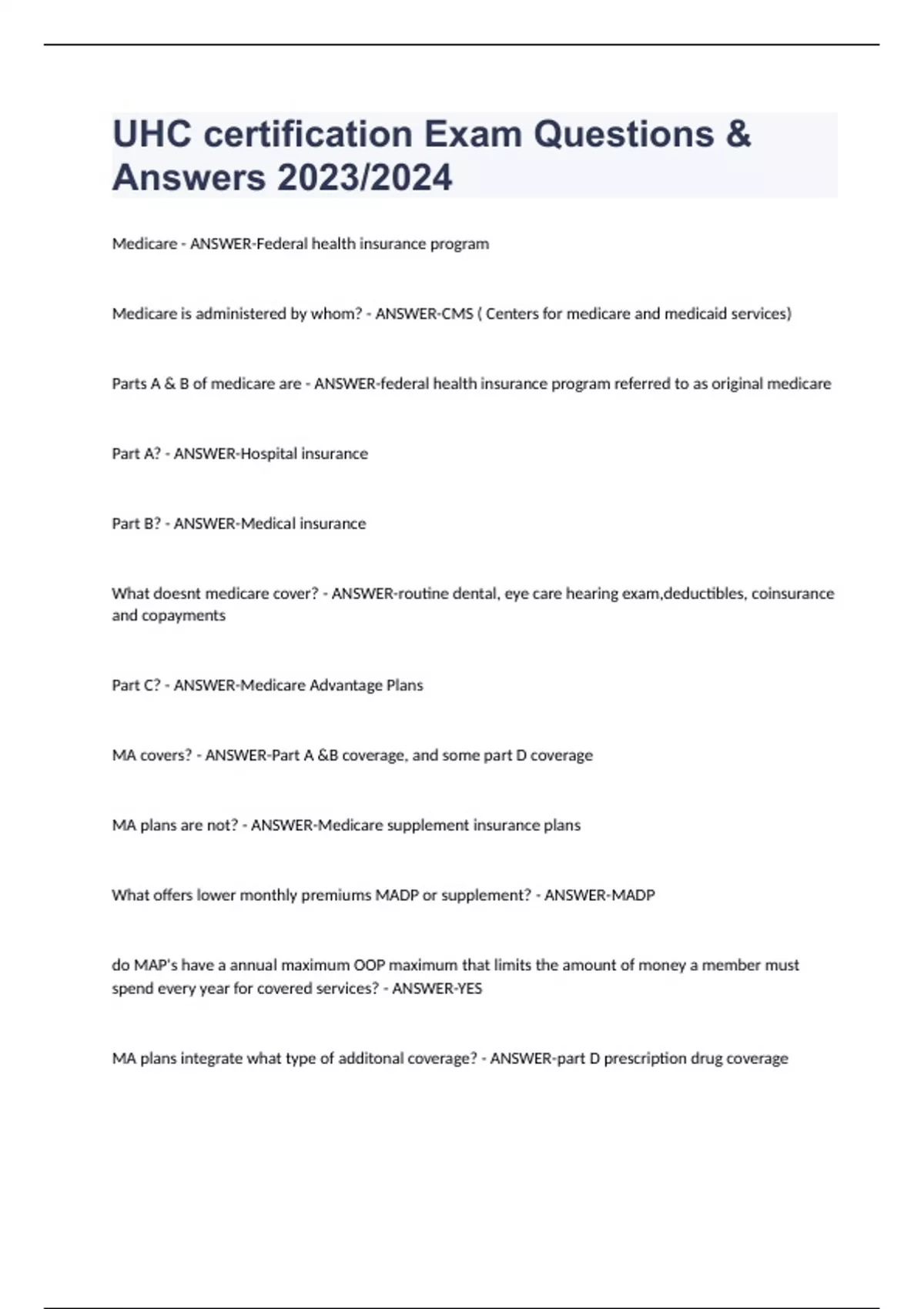 UHC certification Exam Questions & Answers 2023/2024

Medicare - ANSWER-Federal health insurance program

Medicare is administered by whom? - ANSWER-CMS ( Centers for medicare and medicaid services)

Parts A & B of medicare are - ANSWER-federal health insurance program referred to as original medicare

Part A? - ANSWER-Hospital insurance

Part B? - ANSWER-Medical insurance

What doesnt medicare cover? - ANSWER-routine dental, eye care hearing exam,deductibles, coinsurance and copayments

Part C? - ANSWER-Medicare Advantage Plans

MA covers? - ANSWER-Part A &B coverage, and some part D coverage

MA plans are not? - ANSWER-Medicare supplement insurance plans

What offers lower monthly premiums MADP or supplement? - ANSWER-MADP

do MAP's have a annual maximum OOP maximum that limits the amount of money a member must spend every year for covered services? - ANSWER-YES

MA plans integrate what type of additonal coverage? - ANSWER-part D prescription drug coverage